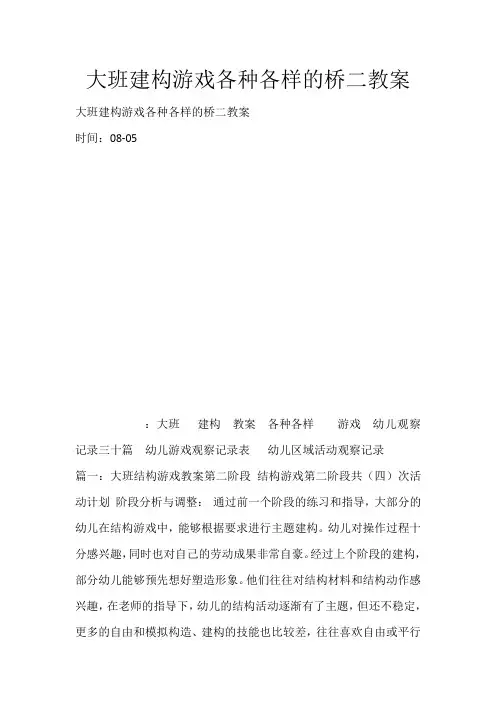 大班建构游戏各种各样的桥二教案

大班建构游戏各种各样的桥二教案

时间：08-05

：大班 建构 教案 各种各样 游戏 幼儿观察记录三十篇 幼儿游戏观察记录表 幼儿区域活动观察记录

篇一：大班结构游戏教案第二阶段 结构游戏第二阶段共（四）次活动计划 阶段分析与调整： 通过前一个阶段的练习和指导，大部分的幼儿在结构游戏中，能够根据要求进行主题建构。幼儿对操作过程十分感兴趣，同时也对自己的劳动成果非常自豪。经过上个阶段的建构，部分幼儿能够预先想好塑造形象。他们往往对结构材料和结构动作感兴趣，在老师的指导下，幼儿的结构活动逐渐有了主题，但还不稳定，更多的自由和模拟构造、建构的技能也比较差，往往喜欢自由或平行